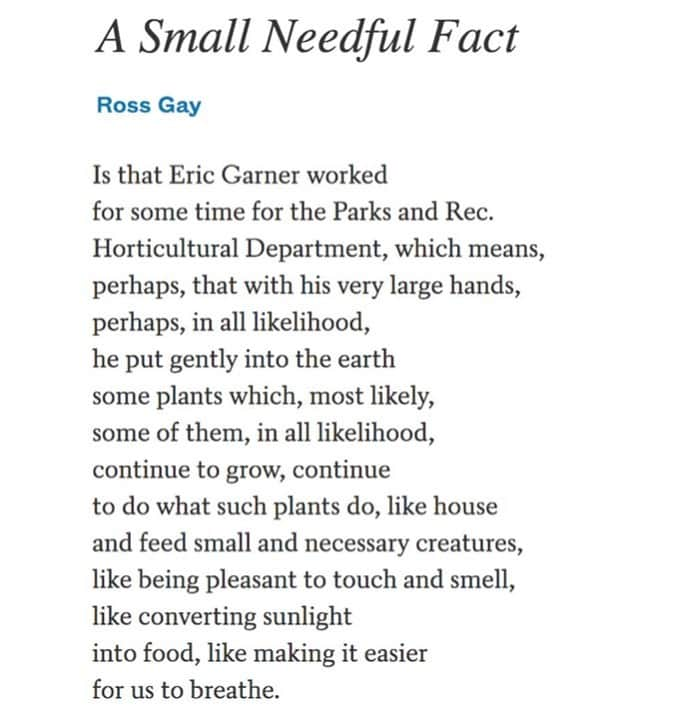 A Small Needful Fact

Ross Gay

Is that Eric Garner worked
for some time for the Parks and Rec.
Horticultural Department, which means,
perhaps, that with his very large hands,
perhaps, in all likelihood,
he put gently into the earth
some plants which, most likely,
some of them, in all likelihood,
continue to grow, continue
to do what such plants do, like house
and feed small and necessary creatures,
like being pleasant to touch and smell,
like converting sunlight
into food, like making it easier
for us to breathe.